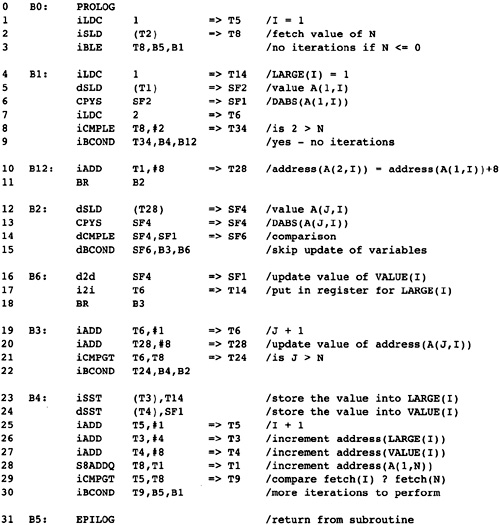 0 B0: PROLOG
1 iLDC 1 => T5 /I = 1
2 iSLD (T2) => T8 /fetch value of N
3 iBLE T8,B5,B1 /no iterations if N <= 0

4 B1: iLDC 1 => T14 /LARGE(I) = 1
5 dSLD (T1) => SF2 /value A(1,I)
6 CPYS SF2 => SF1 /DABS(A(1,I))
7 iLDC 2 => T6
8 iCMPLE T8,#2 => T34 /is 2 > N
9 iBCOND T34,B4,B12 /yes - no iterations

10 B12: iADD T1,#8 => T28 /address(A(2,I)) = address(A(1,I))+8
11 BR B2

12 B2: dSLD (T28) => SF4 /value A(J,I)
13 CPYS SF4 => SF4 /DABS(A(J,I))
14 dCMPLE SF4,SF1 => SF6 /comparison
15 dBCOND SF6,B3,B6 /skip update of variables

16 B6: d2d SF4 => SF1 /update value of VALUE(I)
17 i2i T6 => T14 /put in register for LARGE(I)
18 BR B3

19 B3: iADD T6,#1 => T6 /J + 1
20 iADD T28,#8 => T28 /update value of address(A(J,I))
21 iCMPGT T6,T8 => T24 /is J > N
22 iBCOND T24,B4,B2

23 B4: iSST (T3),T14 /store the value into LARGE(I)
24 dSST (T4),SF1 /store the value into VALUE(I)
25 iADD T5,#1 => T5 /I + 1
26 iADD T3,#4 => T3 /increment address(LARGE(I))
27 iADD T4,#8 => T4 /increment address(VALUE(I))
28 S8ADDQ T8,T1 => T1 /increment address(A(1,N))
29 iCMPGT T5,T8 => T9 /compare fetch(I) ? fetch(N)
30 iBCOND T9,B5,B1 /more iterations to perform

31 B5: EPILOG /return from subroutine